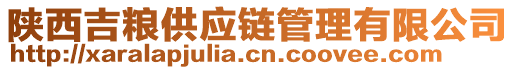 陕西吉粮供应链管理有限公司
http://xaralapjulia.cn.coovee.com